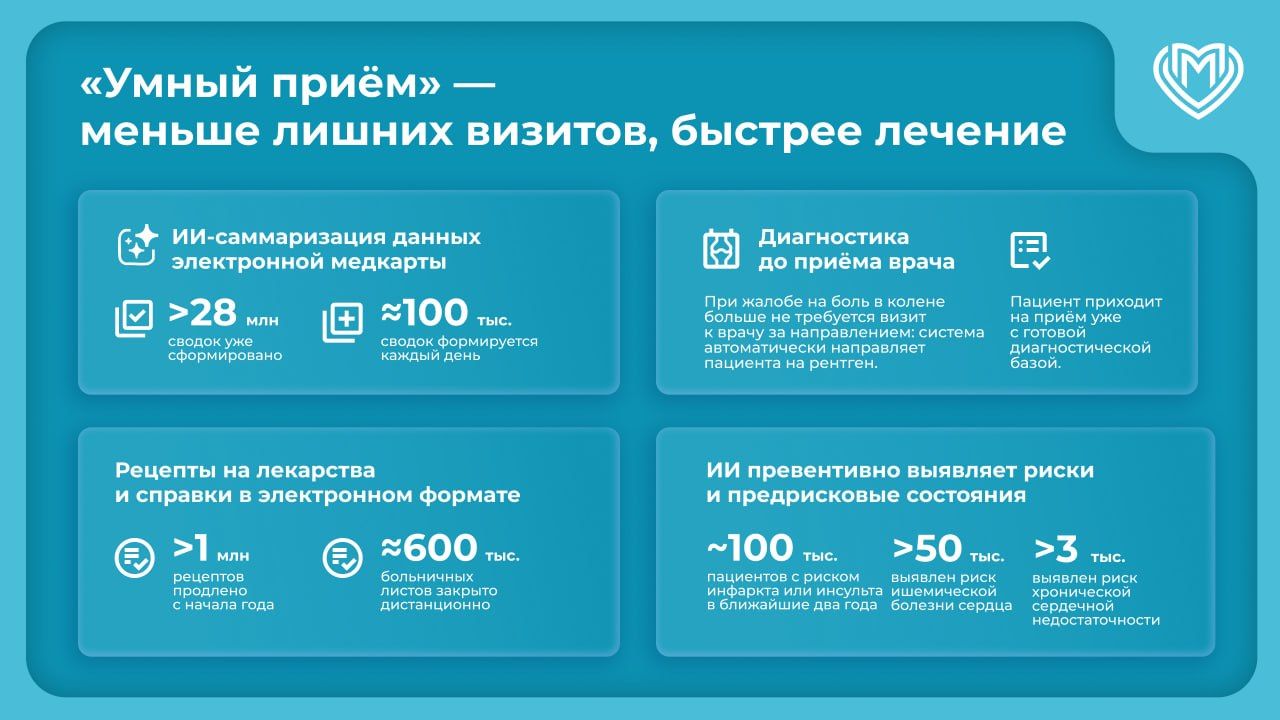 «Умный приём» — меньше лишних визитов, быстрее лечение

ИИ-саммаризация данных электронной медкарты

>28 млн
сводок уже сформировано

≈100 тыс.
сводок формируется каждый день

Диагностика до приёма врача

При жалобе на боль в колене больше не требуется визит к врачу за направлением: система автоматически направляет пациента на рентген.

Пациент приходит на приём уже с готовой диагностической базой.

Рецепты на лекарства и справки в электронном формате

>1 млн
рецептов продлено с начала года

≈600 тыс.
больничных листов закрыто дистанционно

ИИ превентивно выявляет риски и предрисковые состояния

~100 тыс.
пациентов с риском инфаркта или инсульта в ближайшие два года

>50 тыс.
выявлен риск ишемической болезни сердца

>3 тыс.
выявлен риск хронической сердечной недостаточности